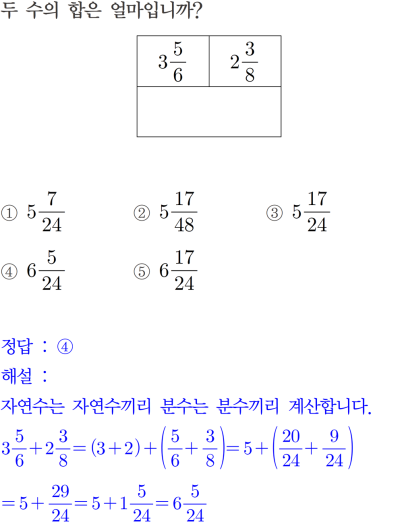 두 수의 합은 얼마입니까?

| $3\frac{5}{6}$ | $2\frac{3}{8}$ |
|---|---|
| | |

① $5\frac{7}{24}$ ② $5\frac{17}{48}$ ③ $5\frac{17}{24}$

④ $6\frac{5}{24}$ ⑤ $6\frac{17}{24}$

정답 : ④

해설 :

자연수는 자연수끼리 분수는 분수끼리 계산합니다.

$3\frac{5}{6}+2\frac{3}{8}=(3+2)+\left(\frac{5}{6}+\frac{3}{8}\right)=5+\left(\frac{20}{24}+\frac{9}{24}\right)$

$=5+\frac{29}{24}=5+1\frac{5}{24}=6\frac{5}{24}$